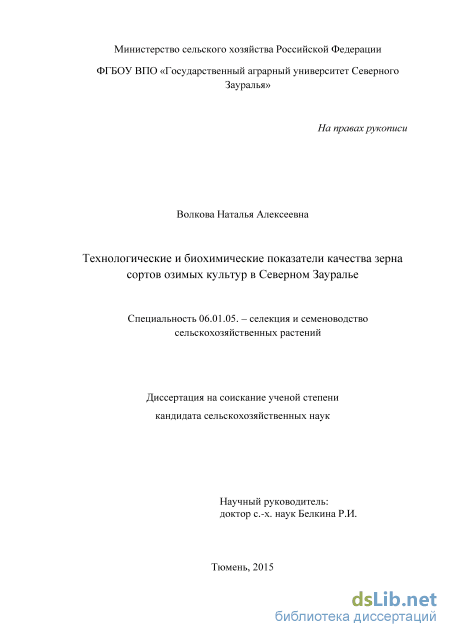 Министерство сельского хозяйства Российской Федерации

ФГБОУ ВПО «Государственный аграрный университет Северного Зауралья»

На правах рукописи

Волкова Наталья Алексеевна

Технологические и биохимические показатели качества зерна сортов озимых культур в Северном Зауралье

Специальность 06.01.05. – селекция и семеноводство сельскохозяйственных растений

Диссертация на соискание ученой степени кандидата сельскохозяйственных наук

Научный руководитель:
доктор с.-х. наук Белкина Р.И.

Тюмень, 2015

dsLib.net
библиотека диссертаций